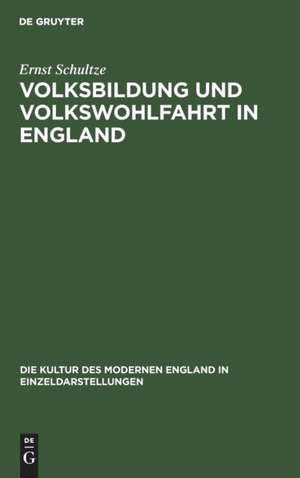 DE GRUYTER

Ernst Schultze

VOLKSBILDUNG UND VOLKSWOHLFAHRT IN ENGLAND

DIE KULTUR DES MODERNEN ENGLAND IN EINZELDARSTELLUNGEN

DE
G